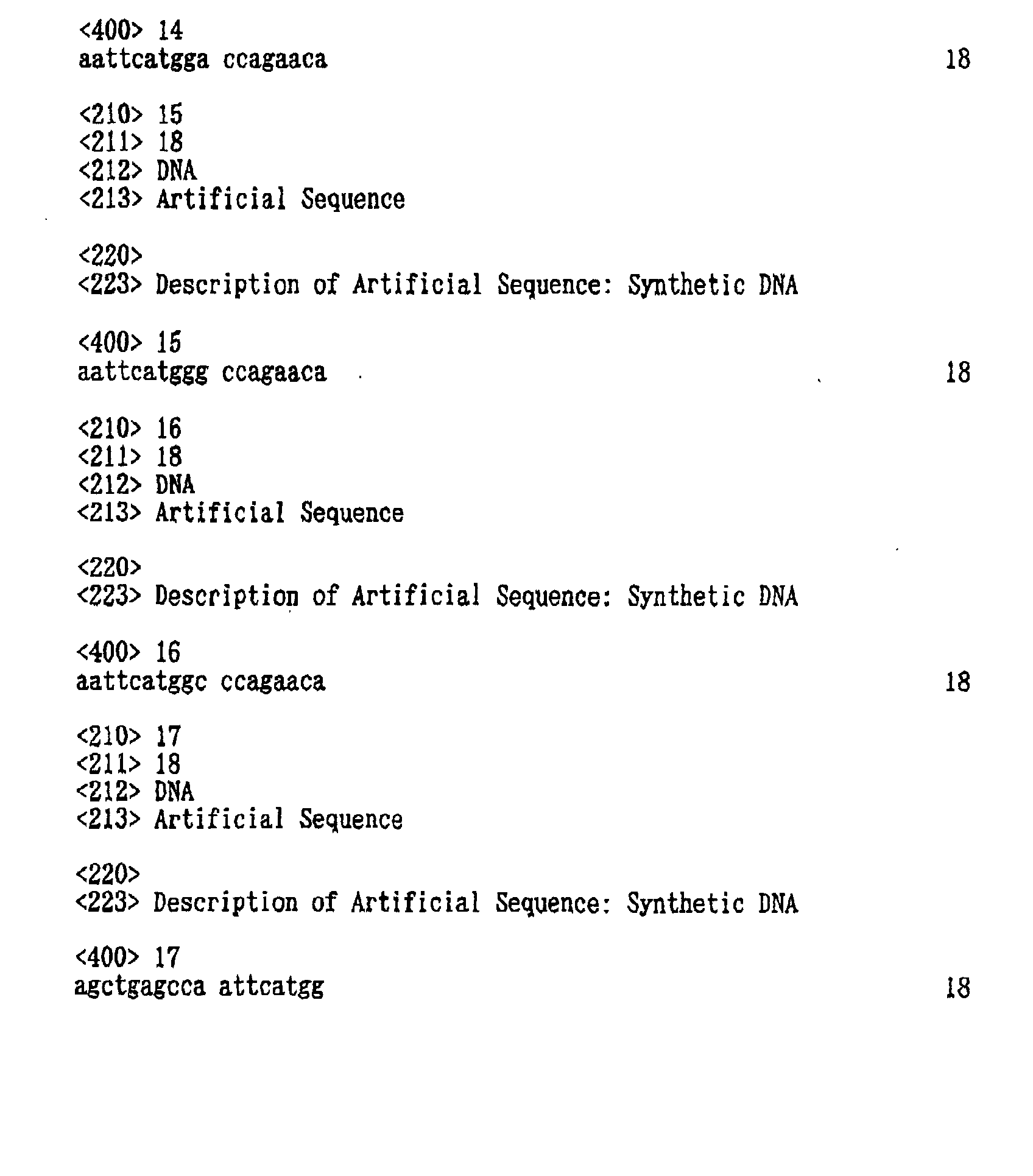 <400> 14
aattcatgga ccagaaca 18

<210> 15
<211> 18
<212> DNA
<213> Artificial Sequence

<220>
<223> Description of Artificial Sequence: Synthetic DNA

<400> 15
aattcatggg ccagaaca 18

<210> 16
<211> 18
<212> DNA
<213> Artificial Sequence

<220>
<223> Description of Artificial Sequence: Synthetic DNA

<400> 16
aattcatggc ccagaaca 18

<210> 17
<211> 18
<212> DNA
<213> Artificial Sequence

<220>
<223> Description of Artificial Sequence: Synthetic DNA

<400> 17
agctgagcca attcatgg 18